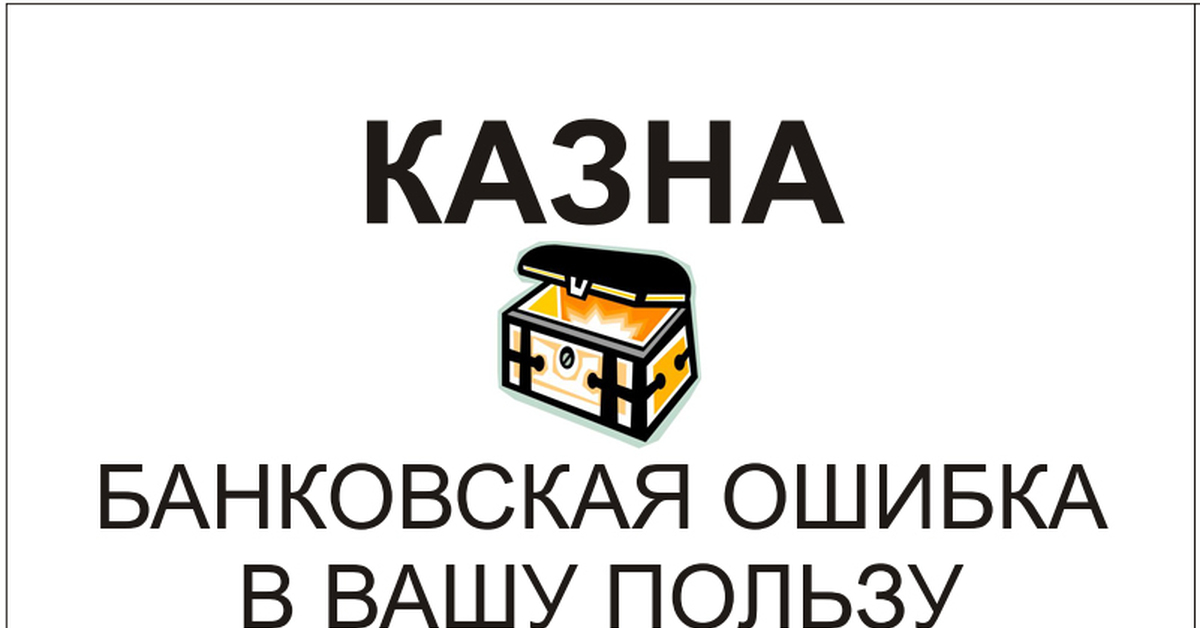 КАЗНА

БАНКОВСКАЯ ОШИБКА В ВАШУ ПОЛЬЗУ